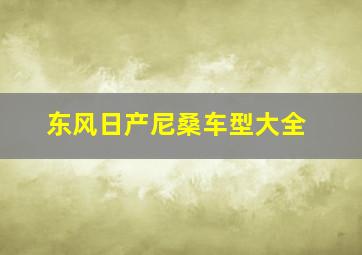 东风日产尼桑车型大全